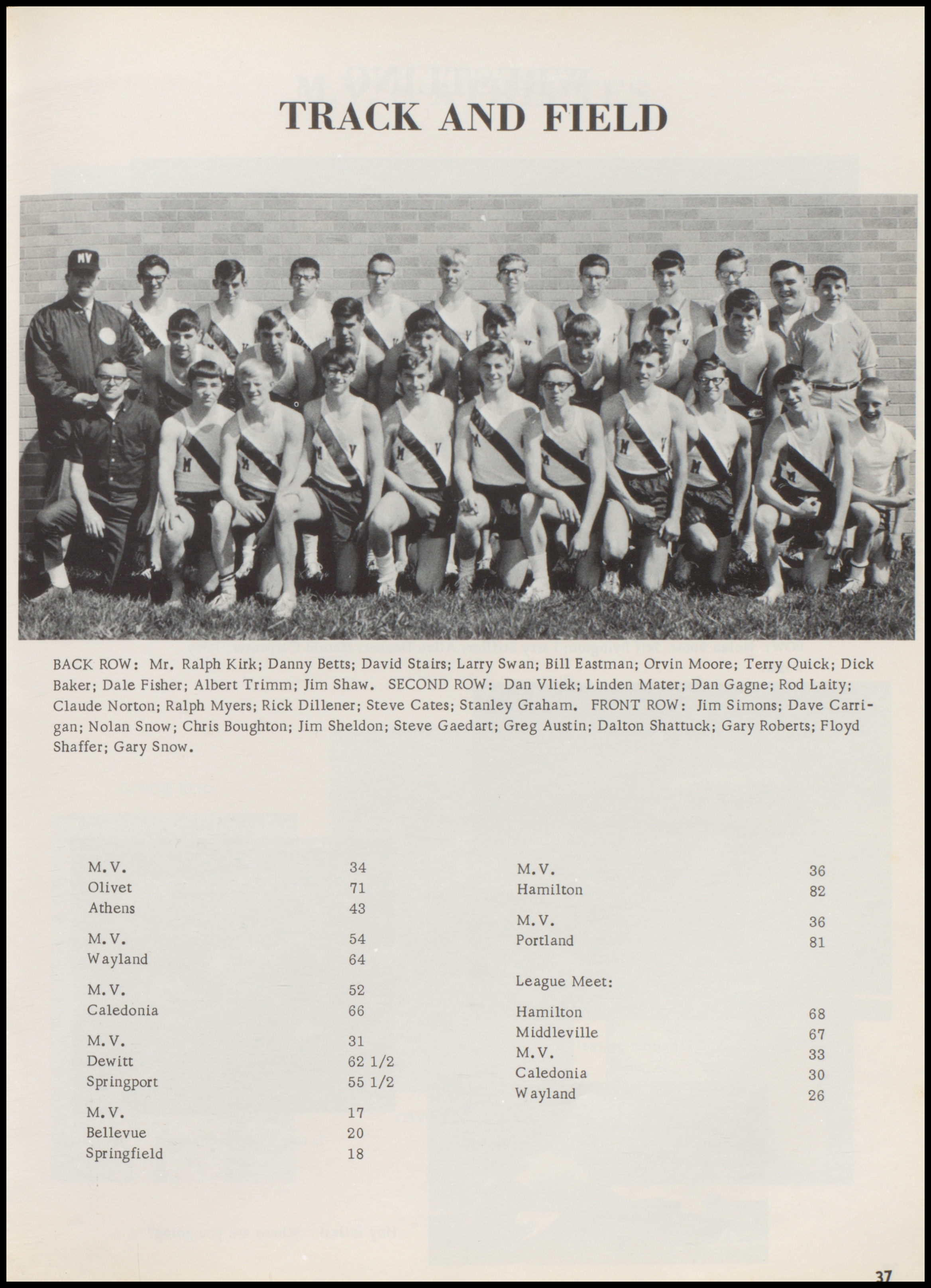 TRACK AND FIELD

BACK ROW: Mr. Ralph Kirk; Danny Betts; David Stairs; Larry Swan; Bill Eastman; Orvin Moore; Terry Quick; Dick Baker; Dale Fisher; Albert Trimm; Jim Shaw. SECOND ROW: Dan Vliek; Linden Mater; Dan Gagne; Rod Laity; Claude Norton; Ralph Myers; Rick Dillener; Steve Cates; Stanley Graham. FRONT ROW: Jim Simons; Dave Carrigan; Nolan Snow; Chris Boughton; Jim Sheldon; Steve Gaedart; Greg Austin; Dalton Shattuck; Gary Roberts; Floyd Shaffer; Gary Snow.

M.V. 34
Olivet 71
Athens 43

M.V. 54
Wayland 64

M.V. 52
Caledonia 66

M.V. 31
Dewitt 62 1/2
Springport 55 1/2

M.V. 17
Bellevue 20
Springfield 18

M.V. 36
Hamilton 82

M.V. 36
Portland 81

League Meet:

Hamilton 68
Middleville 67
M.V. 33
Caledonia 30
Wayland 26

37